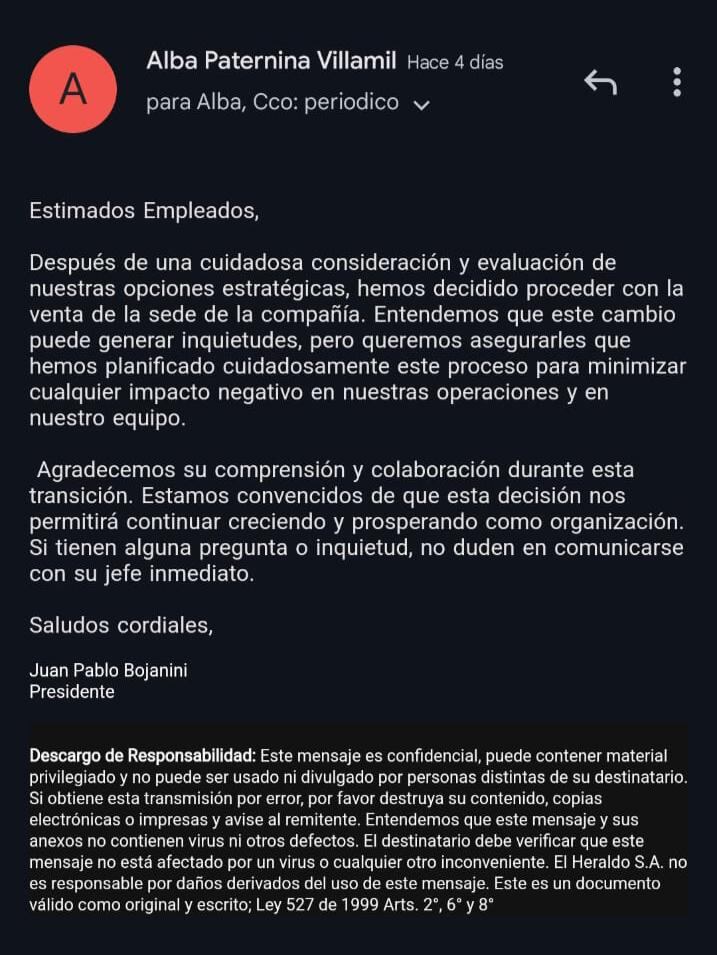 A

Alba Paternina Villamil Hace 4 días

para Alba, Cco: periodico

Estimados Empleados,

Después de una cuidadosa consideración y evaluación de nuestras opciones estratégicas, hemos decidido proceder con la venta de la sede de la compañía. Entendemos que este cambio puede generar inquietudes, pero queremos asegurarles que hemos planificado cuidadosamente este proceso para minimizar cualquier impacto negativo en nuestras operaciones y en nuestro equipo.

Agradecemos su comprensión y colaboración durante esta transición. Estamos convencidos de que esta decisión nos permitirá continuar creciendo y prosperando como organización. Si tienen alguna pregunta o inquietud, no duden en comunicarse con su jefe inmediato.

Saludos cordiales,

Juan Pablo Bojanini
Presidente

Descargo de Responsabilidad: Este mensaje es confidencial, puede contener material privilegiado y no puede ser usado ni divulgado por personas distintas de su destinatario. Si obtiene esta transmisión por error, por favor destruya su contenido, copias electrónicas o impresas y avise al remitente. Entendemos que este mensaje y sus anexos no contienen virus ni otros defectos. El destinatario debe verificar que este mensaje no está afectado por un virus o cualquier otro inconveniente. El Heraldo S.A. no es responsable por daños derivados del uso de este mensaje. Este es un documento válido como original y escrito; Ley 527 de 1999 Arts. 2°, 6° y 8°